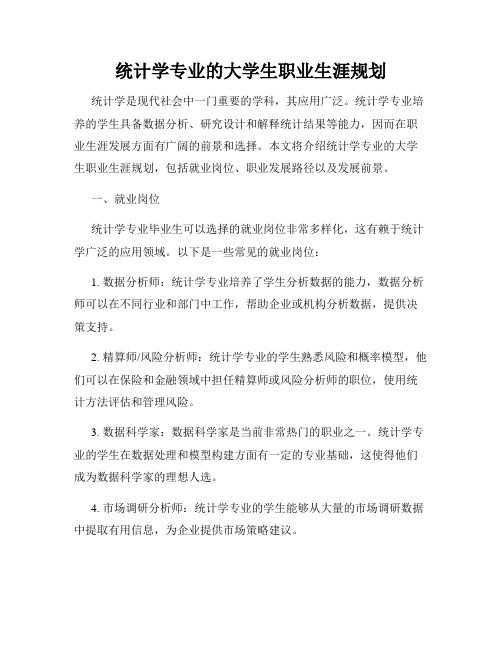 统计学专业的大学生职业生涯规划

统计学是现代社会中一门重要的学科，其应用广泛。统计学专业培养的学生具备数据分析、研究设计和解释统计结果等能力，因而在职业生涯发展方面有广阔的前景和选择。本文将介绍统计学专业的大学生职业生涯规划，包括就业岗位、职业发展路径以及发展前景。

一、就业岗位

统计学专业毕业生可以选择的就业岗位非常多样化，这有赖于统计学广泛的应用领域。以下是一些常见的就业岗位：

1. 数据分析师：统计学专业培养了学生分析数据的能力，数据分析师可以在不同行业和部门中工作，帮助企业或机构分析数据，提供决策支持。

2. 精算师/风险分析师：统计学专业的学生熟悉风险和概率模型，他们可以在保险和金融领域中担任精算师或风险分析师的职位，使用统计方法评估和管理风险。

3. 数据科学家：数据科学家是当前非常热门的职业之一。统计学专业的学生在数据处理和模型构建方面有一定的专业基础，这使得他们成为数据科学家的理想人选。

4. 市场调研分析师：统计学专业的学生能够从大量的市场调研数据中提取有用信息，为企业提供市场策略建议。